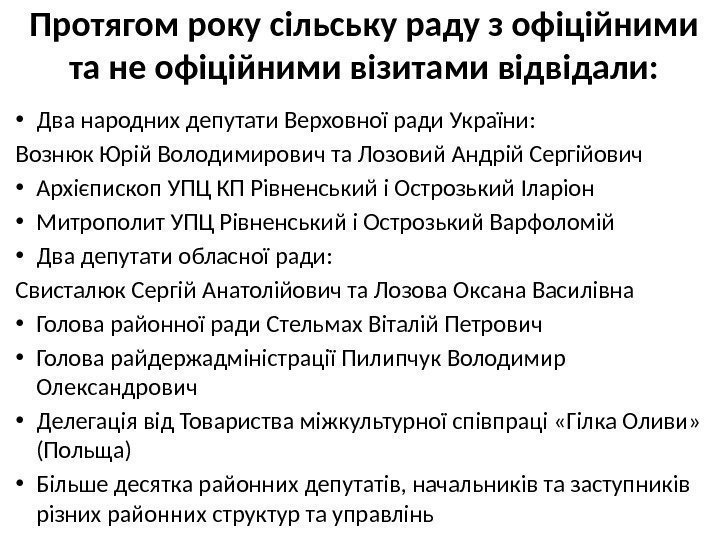 Протягом року сільську раду з офіційними та не офіційними візитами відвідали:

• Два народних депутати Верховної ради України:
Вознюк Юрій Володимирович та Лозовий Андрій Сергійович
• Архієпископ УПЦ КП Рівненський і Острозький Іларіон
• Митрополит УПЦ Рівненський і Острозький Варфоломій
• Два депутати обласної ради:
Свисталюк Сергій Анатолійович та Лозова Оксана Василівна
• Голова районної ради Стельмах Віталій Петрович
• Голова райдержадміністрації Пилипчук Володимир Олександрович
• Делегація від Товариства міжкультурної співпраці «Гілка Оливи» (Польща)
• Більше десятка районних депутатів, начальників та заступників різних районних структур та управлінь